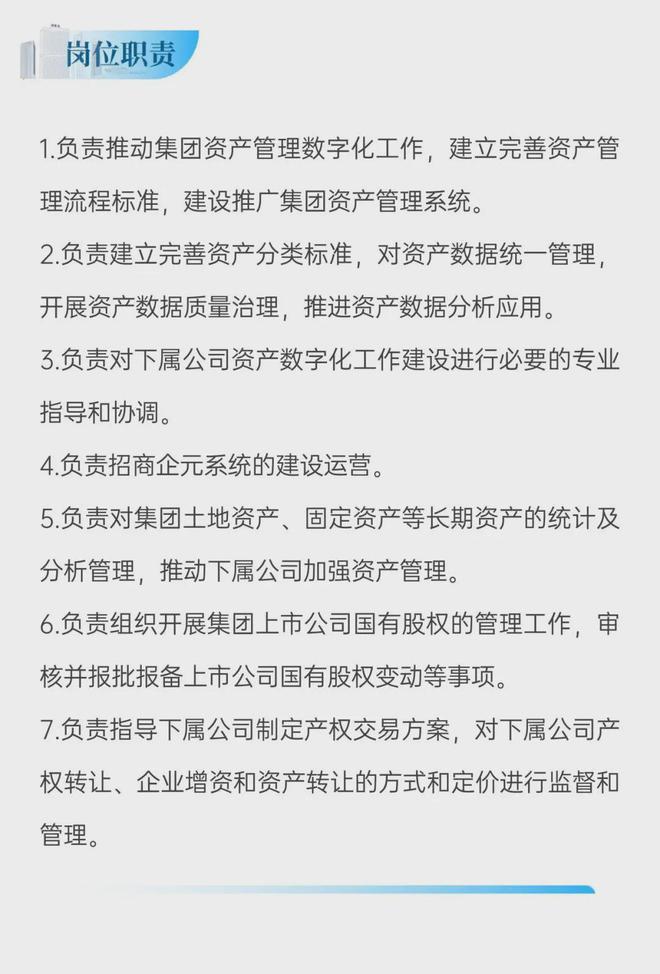 岗位职责

1.负责推动集团资产管理数字化工作，建立完善资产管理流程标准，建设推广集团资产管理系统。

2.负责建立完善资产分类标准，对资产数据统一管理，开展资产数据质量治理，推进资产数据分析应用。

3.负责对下属公司资产数字化工作建设进行必要的专业指导和协调。

4.负责招商企元系统的建设运营。

5.负责对集团土地资产、固定资产等长期资产的统计及分析管理，推动下属公司加强资产管理。

6.负责组织开展集团上市公司国有股权的管理工作，审核并报批报备上市公司国有股权变动等事项。

7.负责指导下属公司制定产权交易方案，对下属公司产权转让、企业增资和资产转让的方式和定价进行监督和管理。